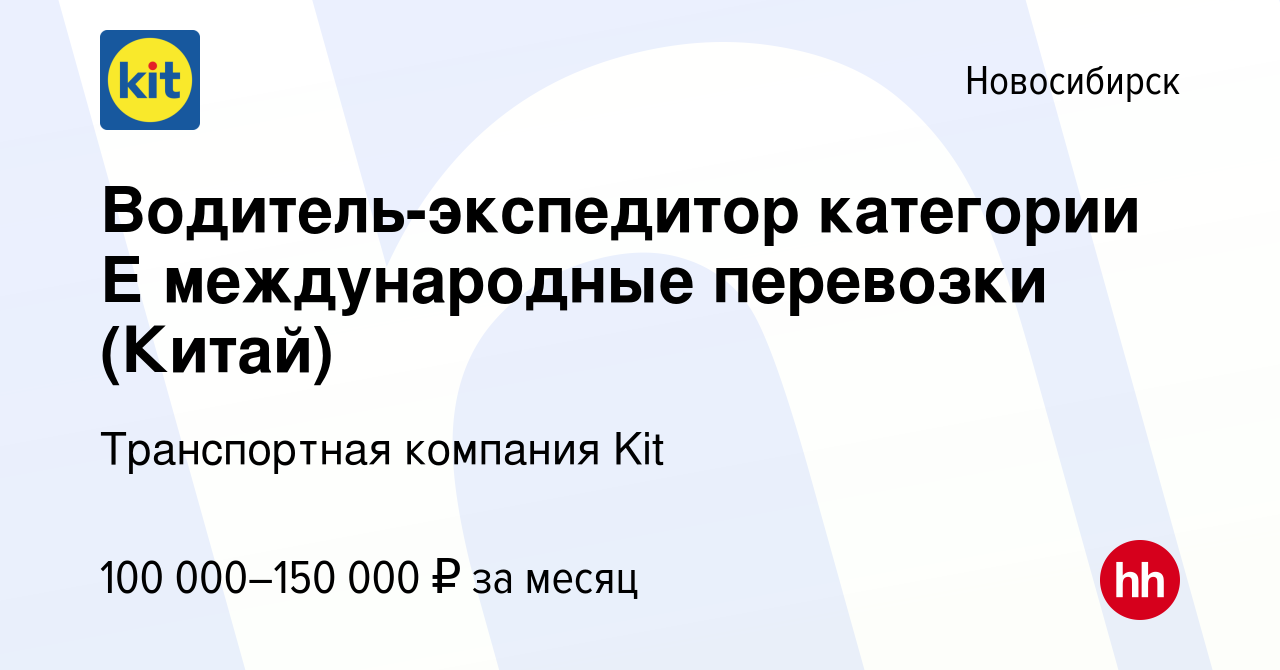 kit

Новосибирск

Водитель-экспедитор категории Е международные перевозки (Китай)

Транспортная компания Kit

100 000–150 000 ₽ за месяц

hh